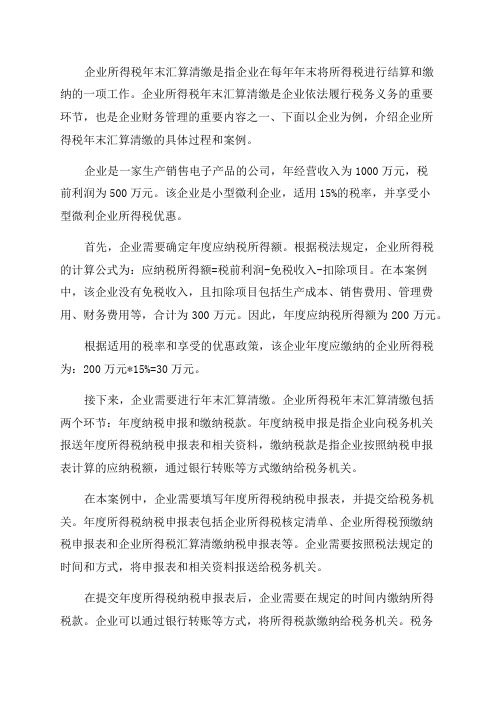 企业所得税年末汇算清缴是指企业在每年年末将所得税进行结算和缴纳的一项工作。企业所得税年末汇算清缴是企业依法履行税务义务的重要环节，也是企业财务管理的重要内容之一、下面以企业为例，介绍企业所得税年末汇算清缴的具体过程和案例。

企业是一家生产销售电子产品的公司，年经营收入为1000万元，税前利润为500万元。该企业是小型微利企业，适用15%的税率，并享受小型微利企业所得税优惠。

首先，企业需要确定年度应纳税所得额。根据税法规定，企业所得税的计算公式为：应纳税所得额=税前利润-免税收入-扣除项目。在本案例中，该企业没有免税收入，且扣除项目包括生产成本、销售费用、管理费用、财务费用等，合计为300万元。因此，年度应纳税所得额为200万元。

根据适用的税率和享受的优惠政策，该企业年度应缴纳的企业所得税为：200万元*15%=30万元。

接下来，企业需要进行年末汇算清缴。企业所得税年末汇算清缴包括两个环节：年度纳税申报和缴纳税款。年度纳税申报是指企业向税务机关报送年度所得税纳税申报表和相关资料，缴纳税款是指企业按照纳税申报表计算的应纳税额，通过银行转账等方式缴纳给税务机关。

在本案例中，企业需要填写年度所得税纳税申报表，并提交给税务机关。年度所得税纳税申报表包括企业所得税核定清单、企业所得税预缴纳税申报表和企业所得税汇算清缴纳税申报表等。企业需要按照税法规定的时间和方式，将申报表和相关资料报送给税务机关。

在提交年度所得税纳税申报表后，企业需要在规定的时间内缴纳所得税款。企业可以通过银行转账等方式，将所得税款缴纳给税务机关。税务